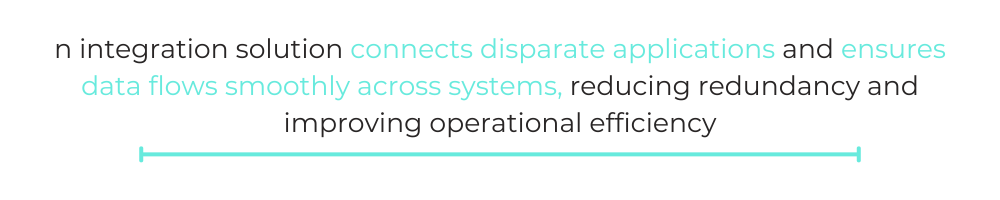 n integration solution connects disparate applications and ensures data flows smoothly across systems, reducing redundancy and improving operational efficiency